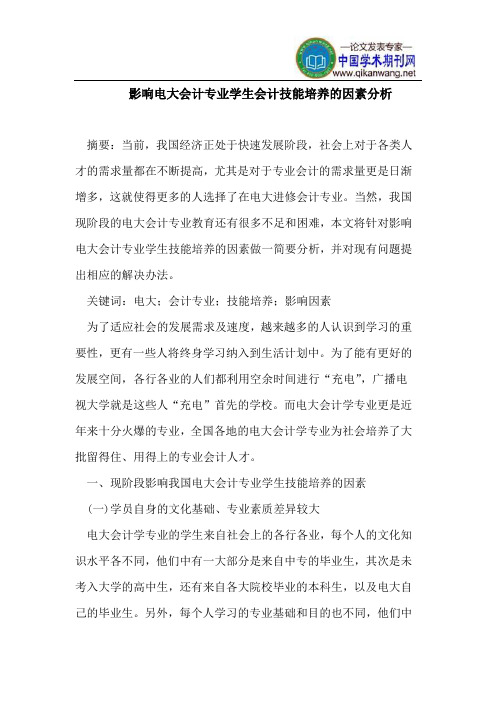 —论文发表专家—
中国学术期刊网
www.qikanwang.net

影响电大会计专业学生会计技能培养的因素分析

摘要：当前，我国经济正处于快速发展阶段，社会上对于各类人才的需求量都在不断提高，尤其是对于专业会计的需求量更是日渐增多，这就使得更多的人选择了在电大进修会计专业。当然，我国现阶段的电大会计专业教育还有很多不足和困难，本文将针对影响电大会计专业学生技能培养的因素做一简要分析，并对现有问题提出相应的解决办法。

关键词：电大；会计专业；技能培养；影响因素

为了适应社会的发展需求及速度，越来越多的人认识到学习的重要性，更有一些人将终身学习纳入到生活计划中。为了能有更好的发展空间，各行各业的人们都利用空余时间进行“充电”，广播电视大学就是这些人“充电”首先的学校。而电大会计学专业更是近年来十分火爆的专业，全国各地的电大会计学专业为社会培养了大批留得住、用得上的专业会计人才。

一、现阶段影响我国电大会计专业学生技能培养的因素

(一)学员自身的文化基础、专业素质差异较大

电大会计学专业的学生来自社会上的各行各业，每个人的文化知识水平各不同，他们中有一大部分是来自中专的毕业生，其次是未考入大学的高中生，还有来自各大院校毕业的本科生，以及电大自己的毕业生。另外，每个人学习的专业基础和目的也不同，他们中